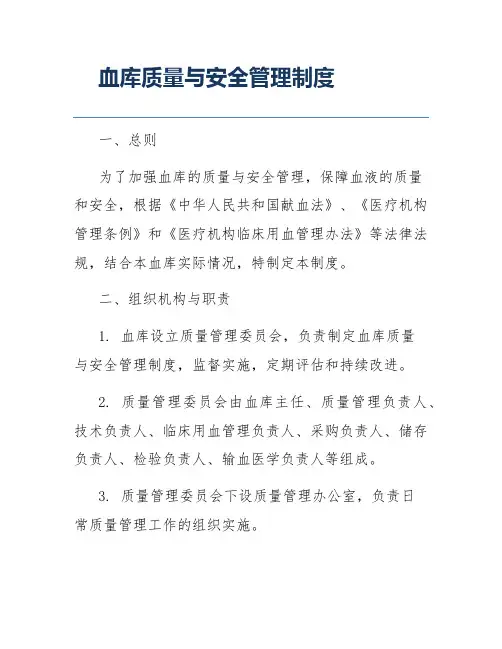 血库质量与安全管理制度

一、总则

为了加强血库的质量与安全管理，保障血液的质量和安全，根据《中华人民共和国献血法》、《医疗机构管理条例》和《医疗机构临床用血管理办法》等法律法规，结合本血库实际情况，特制定本制度。

二、组织机构与职责

1. 血库设立质量管理委员会，负责制定血库质量与安全管理制度，监督实施，定期评估和持续改进。

2. 质量管理委员会由血库主任、质量管理负责人、技术负责人、临床用血管理负责人、采购负责人、储存负责人、检验负责人、输血医学负责人等组成。

3. 质量管理委员会下设质量管理办公室，负责日常质量管理工作的组织实施。